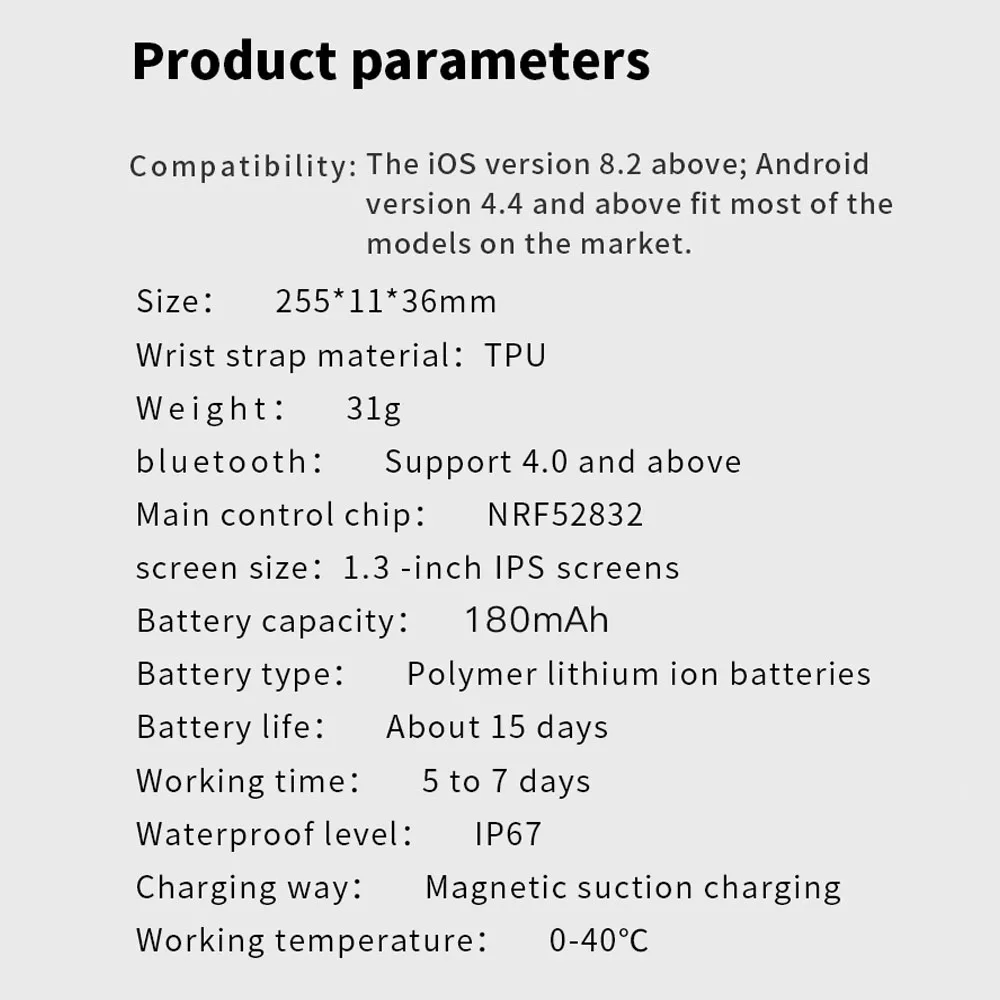 Product parameters

Compatibility: The iOS version 8.2 above; Android version 4.4 and above fit most of the models on the market.

Size: 255*11*36mm

Wrist strap material: TPU

Weight: 31g

bluetooth: Support 4.0 and above

Main control chip: NRF52832

screen size: 1.3 -inch IPS screens

Battery capacity: 180mAh

Battery type: Polymer lithium ion batteries

Battery life: About 15 days

Working time: 5 to 7 days

Waterproof level: IP67

Charging way: Magnetic suction charging

Working temperature: 0-40℃